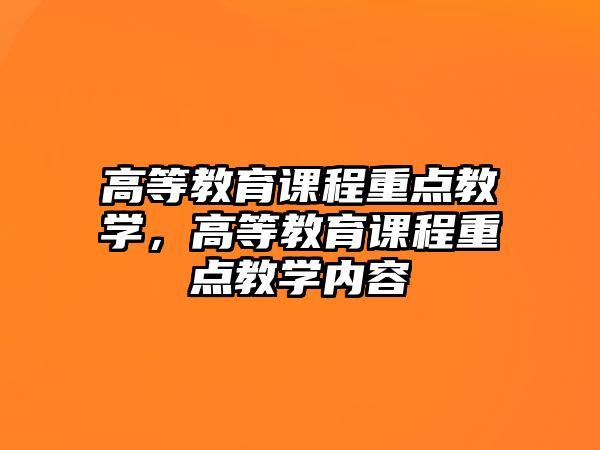 高等教育课程重点教学，高等教育课程重点教学内容